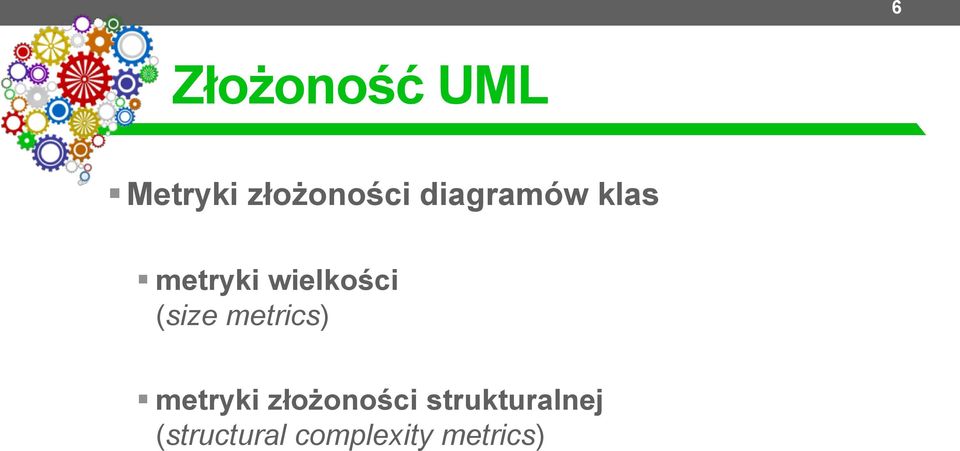 6

Złożoność UML

Metryki złożoności diagramów klas

metryki wielkości
(size metrics)

metryki złożoności strukturalnej
(structural complexity metrics)